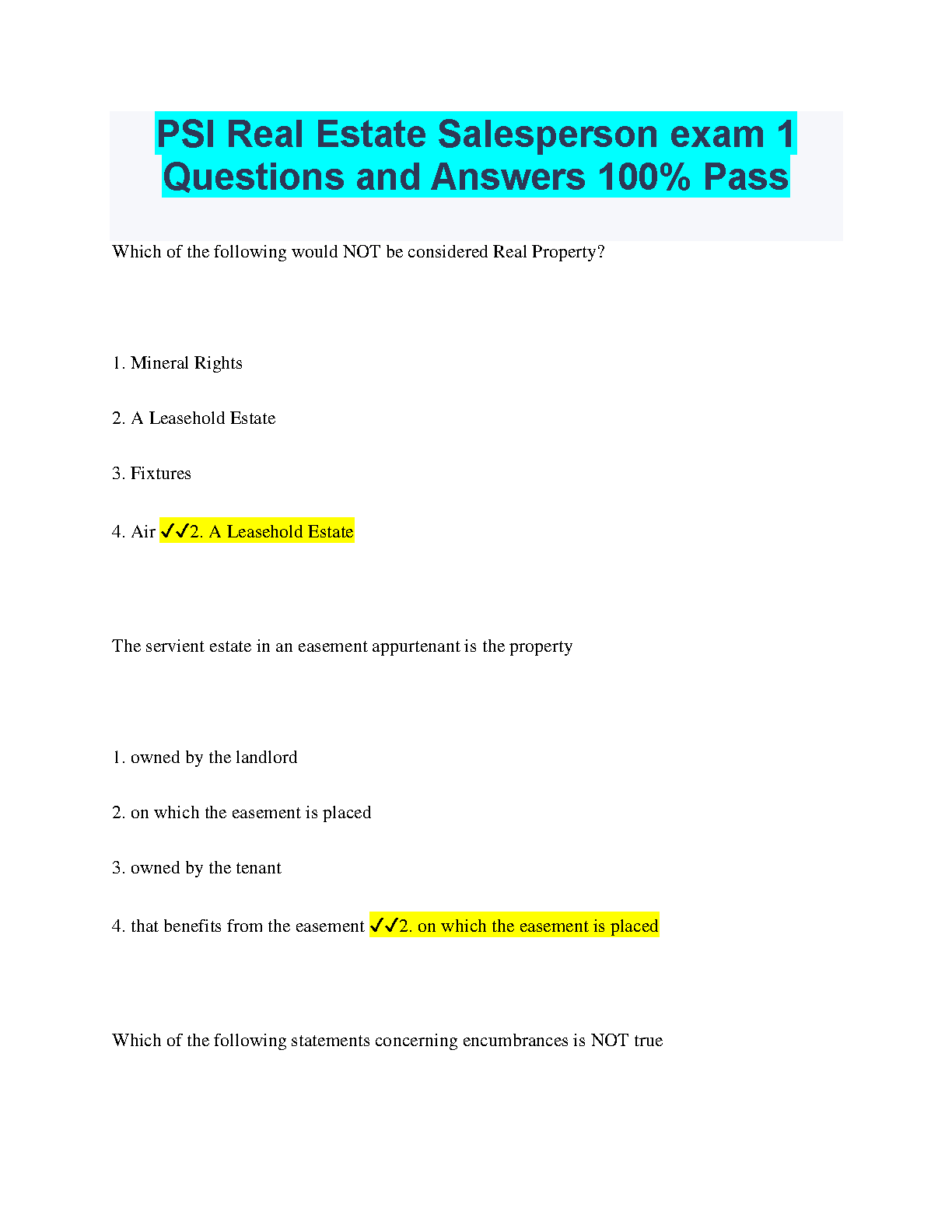 PSI Real Estate Salesperson exam 1 Questions and Answers 100% Pass

Which of the following would NOT be considered Real Property?

1. Mineral Rights

2. A Leasehold Estate

3. Fixtures

4. Air ✓✓2. A Leasehold Estate

The servient estate in an easement appurtenant is the property

1. owned by the landlord

2. on which the easement is placed

3. owned by the tenant

4. that benefits from the easement ✓✓2. on which the easement is placed

Which of the following statements concerning encumbrances is NOT true